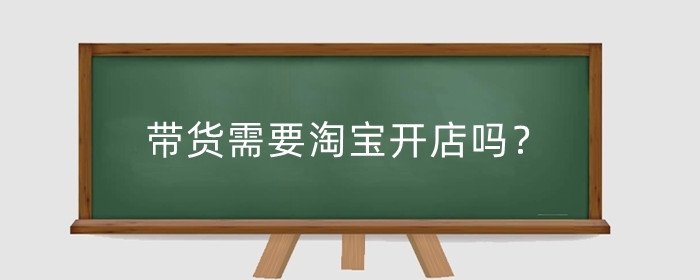 带货需要淘宝开店吗？